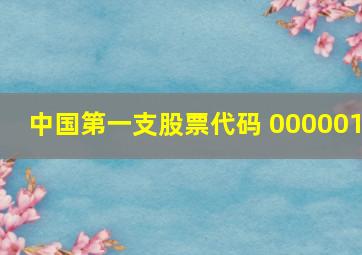 中国第一支股票代码 000001